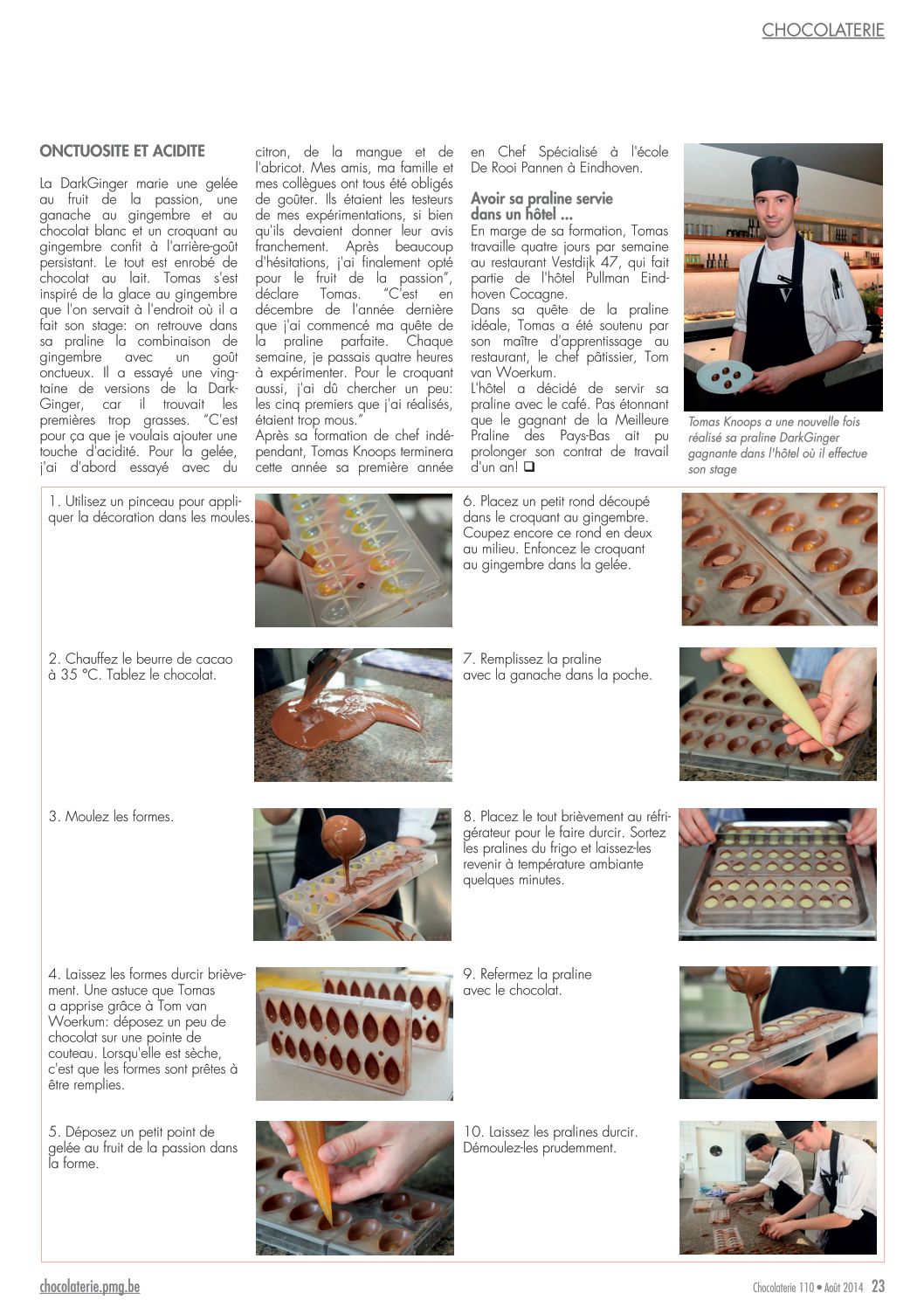 CHOCOLATERIE

ONCTUOSITE ET ACIDITE

La DarkGinger marie une gelée au fruit de la passion, une ganache au gingembre et au chocolat blanc et un croquant au gingembre confit à l'arrière-goût persistant. Le tout est enrobé de chocolat au lait. Tomas s'est inspiré de la glace au gingembre que l'on servait à l'endroit où il a fait son stage: on retrouve dans sa praline la combinaison de gingembre avec un goût onctueux. Il a essayé une vingtaine de versions de la DarkGinger, car il trouvait les premières trop grasses. "C'est pour ça que je voulais ajouter une touche d'acidité. Pour la gelée, j'ai d'abord essayé avec du citron, de la mangue et de l'abricot. Mes amis, ma famille et mes collègues ont tous été obligés de goûter. Ils étaient les testeurs de mes expérimentations, si bien qu'ils devaient donner leur avis franchement. Après beaucoup d'hésitations, j'ai finalement opté pour le fruit de la passion", déclare Tomas. "C'est en décembre de l'année dernière que j'ai commencé ma quête de la praline parfaite. Chaque semaine, je passais quatre heures à expérimenter. Pour le croquant aussi, j'ai dû chercher un peu: les cinq premiers que j'ai réalisés, étaient trop mous."
Après sa formation de chef indépendant, Tomas Knoops terminera cette année sa première année en Chef Spécialisé à l'école De Rooi Pannen à Eindhoven.

Avoir sa praline servie dans un hôtel ...
En marge de sa formation, Tomas travaille quatre jours par semaine au restaurant Vestdijk 47, qui fait partie de l'hôtel Pullman Eindhoven Cocagne.
Dans sa quête de la praline idéale, Tomas a été soutenu par son maître d'apprentissage au restaurant, le chef pâtissier, Tom van Woerkum.
L'hôtel a décidé de servir sa praline avec le café. Pas étonnant que le gagnant de la Meilleure Praline des Pays-Bas ait pu prolonger son contrat de travail d'un an! ❑

Tomas Knoops a une nouvelle fois réalisé sa praline DarkGinger gagnante dans l'hôtel où il effectue son stage

1. Utilisez un pinceau pour appliquer la décoration dans les moules.

2. Chauffez le beurre de cacao à 35 °C. Tablez le chocolat.

3. Moulez les formes.

4. Laissez les formes durcir brièvement. Une astuce que Tomas a apprise grâce à Tom van Woerkum: déposez un peu de chocolat sur une pointe de couteau. Lorsqu'elle est sèche, c'est que les formes sont prêtes à être remplies.

5. Déposez un petit point de gelée au fruit de la passion dans la forme.

6. Placez un petit rond découpé dans le croquant au gingembre. Coupez encore ce rond en deux au milieu. Enfoncez le croquant au gingembre dans la gelée.

7. Remplissez la praline avec la ganache dans la poche.

8. Placez le tout brièvement au réfrigérateur pour le faire durcir. Sortez les pralines du frigo et laissez-les revenir à température ambiante quelques minutes.

9. Refermez la praline avec le chocolat.

10. Laissez les pralines durcir. Démoulez-les prudemment.

chocolaterie.pmg.be

Chocolaterie 110 • Août 2014 23